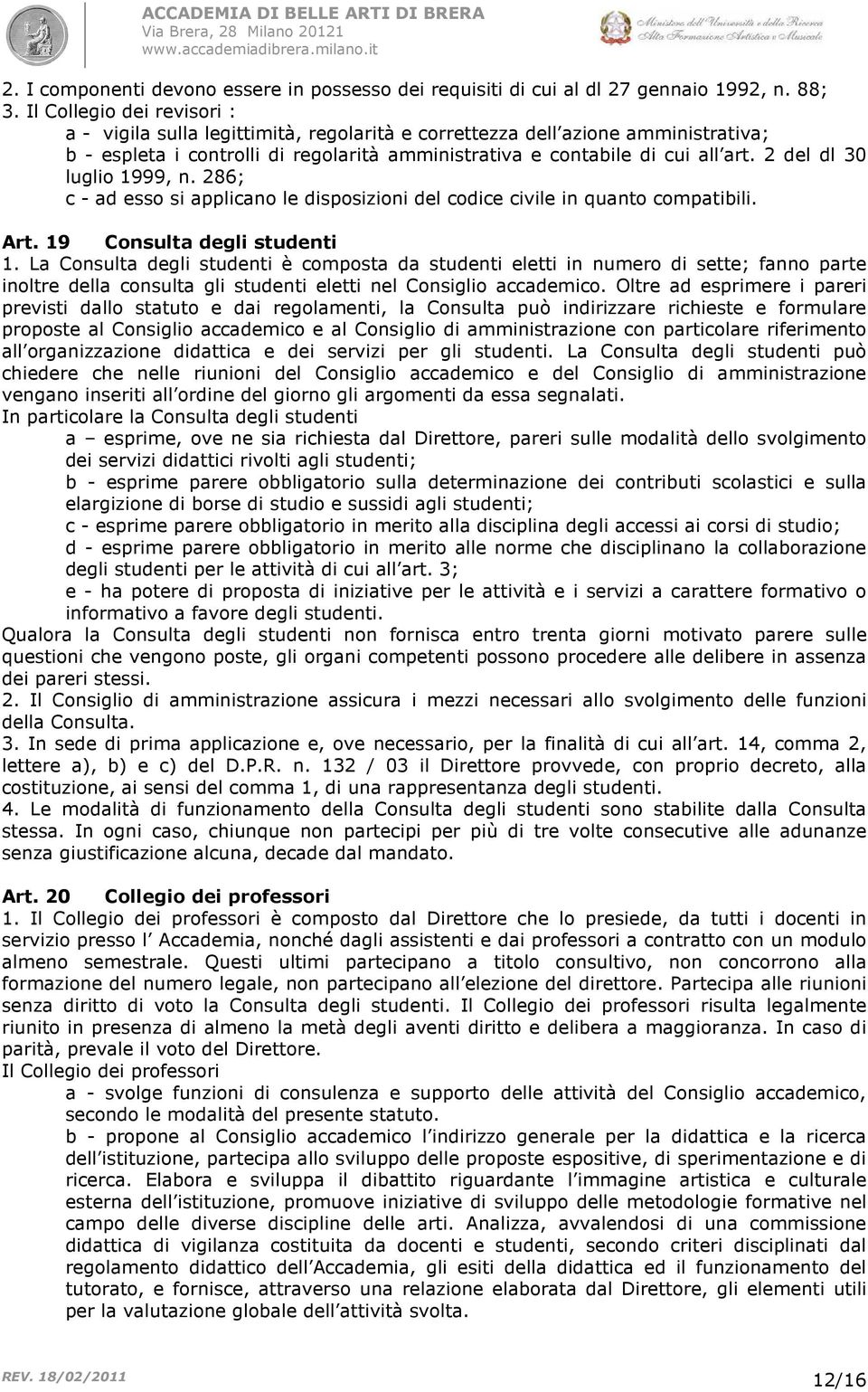 ACCADEMIA DI BELLE ARTI DI BRERA
Via Brera, 28 Milano 20121
www.accademiadibrera.milano.it

Ministero dell'Università e della Ricerca
Alta Formazione Artistica e Musicale

2. I componenti devono essere in possesso dei requisiti di cui al dl 27 gennaio 1992, n. 88;
3. Il Collegio dei revisori :
a - vigila sulla legittimità, regolarità e correttezza dell azione amministrativa;
b - espleta i controlli di regolarità amministrativa e contabile di cui all art. 2 del dl 30 luglio 1999, n. 286;
c - ad esso si applicano le disposizioni del codice civile in quanto compatibili.

Art. 19 Consulta degli studenti
1. La Consulta degli studenti è composta da studenti eletti in numero di sette; fanno parte inoltre della consulta gli studenti eletti nel Consiglio accademico. Oltre ad esprimere i pareri previsti dallo statuto e dai regolamenti, la Consulta può indirizzare richieste e formulare proposte al Consiglio accademico e al Consiglio di amministrazione con particolare riferimento all organizzazione didattica e dei servizi per gli studenti. La Consulta degli studenti può chiedere che nelle riunioni del Consiglio accademico e del Consiglio di amministrazione vengano inseriti all ordine del giorno gli argomenti da essa segnalati.
In particolare la Consulta degli studenti
a – esprime, ove ne sia richiesta dal Direttore, pareri sulle modalità dello svolgimento dei servizi didattici rivolti agli studenti;
b - esprime parere obbligatorio sulla determinazione dei contributi scolastici e sulla elargizione di borse di studio e sussidi agli studenti;
c - esprime parere obbligatorio in merito alla disciplina degli accessi ai corsi di studio;
d - esprime parere obbligatorio in merito alle norme che disciplinano la collaborazione degli studenti per le attività di cui all art. 3;
e - ha potere di proposta di iniziative per le attività e i servizi a carattere formativo o informativo a favore degli studenti.
Qualora la Consulta degli studenti non fornisca entro trenta giorni motivato parere sulle questioni che vengono poste, gli organi competenti possono procedere alle delibere in assenza dei pareri stessi.
2. Il Consiglio di amministrazione assicura i mezzi necessari allo svolgimento delle funzioni della Consulta.
3. In sede di prima applicazione e, ove necessario, per la finalità di cui all art. 14, comma 2, lettere a), b) e c) del D.P.R. n. 132 / 03 il Direttore provvede, con proprio decreto, alla costituzione, ai sensi del comma 1, di una rappresentanza degli studenti.
4. Le modalità di funzionamento della Consulta degli studenti sono stabilite dalla Consulta stessa. In ogni caso, chiunque non partecipi per più di tre volte consecutive alle adunanze senza giustificazione alcuna, decade dal mandato.

Art. 20 Collegio dei professori
1. Il Collegio dei professori è composto dal Direttore che lo presiede, da tutti i docenti in servizio presso l Accademia, nonché dagli assistenti e dai professori a contratto con un modulo almeno semestrale. Questi ultimi partecipano a titolo consultivo, non concorrono alla formazione del numero legale, non partecipano all elezione del direttore. Partecipa alle riunioni senza diritto di voto la Consulta degli studenti. Il Collegio dei professori risulta legalmente riunito in presenza di almeno la metà degli aventi diritto e delibera a maggioranza. In caso di parità, prevale il voto del Direttore.
Il Collegio dei professori
a - svolge funzioni di consulenza e supporto delle attività del Consiglio accademico, secondo le modalità del presente statuto.
b - propone al Consiglio accademico l indirizzo generale per la didattica e la ricerca dell istituzione, partecipa allo sviluppo delle proposte espositive, di sperimentazione e di ricerca. Elabora e sviluppa il dibattito riguardante l immagine artistica e culturale esterna dell istituzione, promuove iniziative di sviluppo delle metodologie formative nel campo delle diverse discipline delle arti. Analizza, avvalendosi di una commissione didattica di vigilanza costituita da docenti e studenti, secondo criteri disciplinati dal regolamento didattico dell Accademia, gli esiti della didattica ed il funzionamento del tutorato, e fornisce, attraverso una relazione elaborata dal Direttore, gli elementi utili per la valutazione globale dell attività svolta.

REV. 18/02/2011 12/16